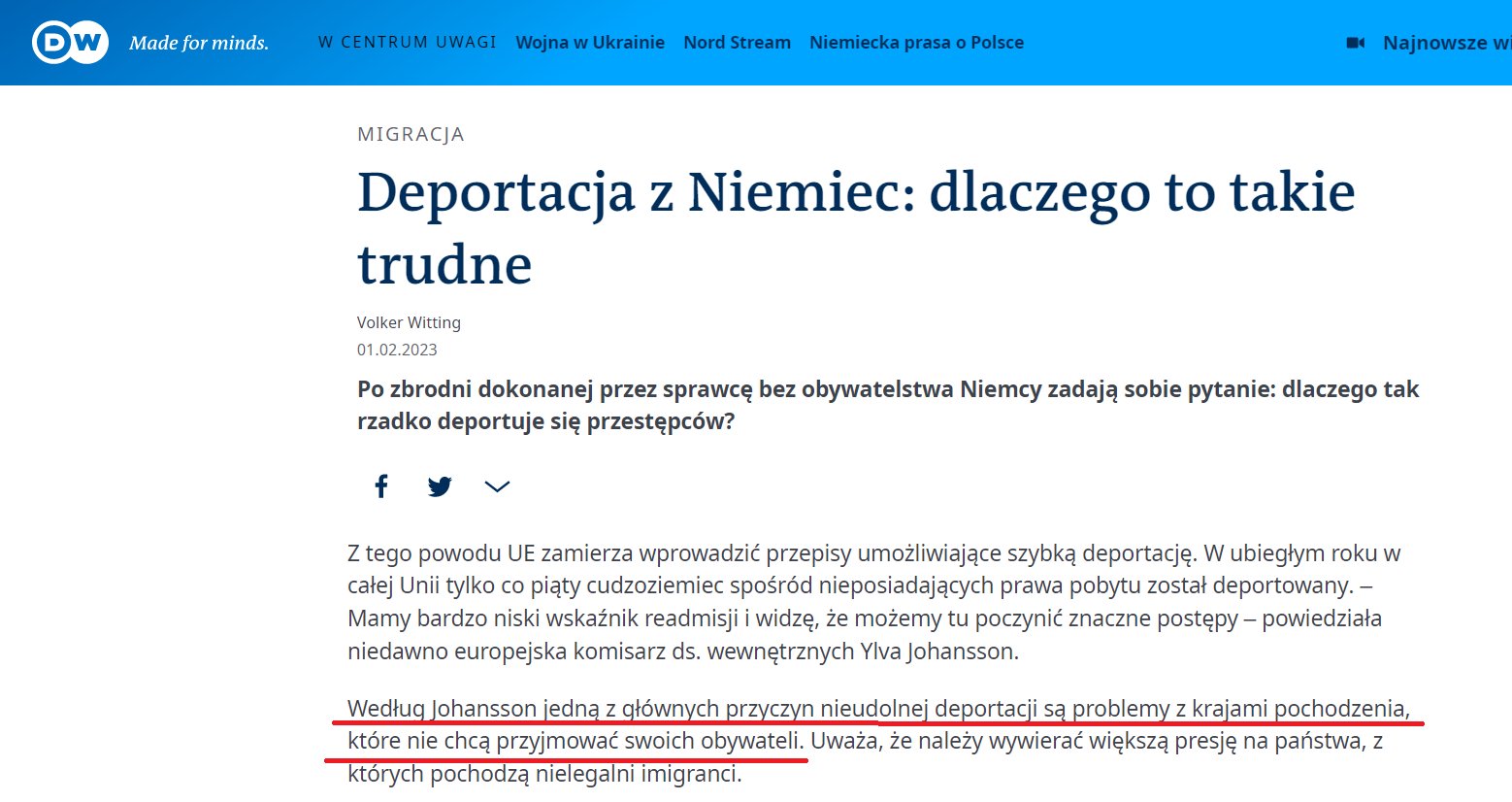 DW Made for minds.

W CENTRUM UWAGI Wojna w Ukrainie Nord Stream Niemiecka prasa o Polsce

Najnowsze wi

MIGRACJA

Deportacja z Niemiec: dlaczego to takie trudne

Volker Witting
01.02.2023

Po zbrodni dokonanej przez sprawcę bez obywatelstwa Niemcy zadają sobie pytanie: dlaczego tak rzadko deportuje się przestępców?

Z tego powodu UE zamierza wprowadzić przepisy umożliwiające szybką deportację. W ubiegłym roku w całej Unii tylko co piąty cudzoziemiec spośród nieposiadających prawa pobytu został deportowany. – Mamy bardzo niski wskaźnik readmisji i widzę, że możemy tu poczynić znaczne postępy – powiedziała niedawno europejska komisarz ds. wewnętrznych Ylva Johansson.

Według Johansson jedną z głównych przyczyn nieudolnej deportacji są problemy z krajami pochodzenia, które nie chcą przyjmować swoich obywateli. Uważa, że należy wywierać większą presję na państwa, z których pochodzą nielegalni imigranci.